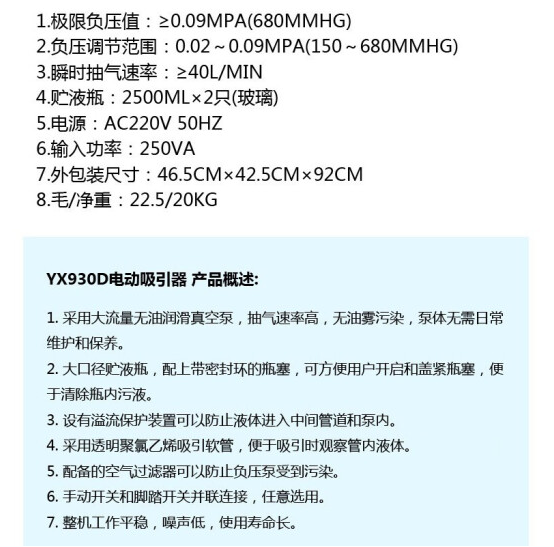 1.极限负压值：≥0.09MPA(680MMHG)
2.负压调节范围：0.02～0.09MPA(150～680MMHG)
3.瞬时抽气速率：≥40L/MIN
4.贮液瓶：2500ML×2只(玻璃)
5.电源：AC220V 50HZ
6.输入功率：250VA
7.外包装尺寸：46.5CM×42.5CM×92CM
8.毛/净重：22.5/20KG

YX930D电动吸引器 产品概述:

1. 采用大流量无油润滑真空泵，抽气速率高，无油雾污染，泵体无需日常维护和保养。

2. 大口径贮液瓶，配上带密封环的瓶塞，可方便用户开启和盖紧瓶塞，便于清除瓶内污液。

3. 设有溢流保护装置可以防止液体进入中间管道和泵内。

4. 采用透明聚氯乙烯吸引软管，便于吸引时观察管内液体。

5. 配备的空气过滤器可以防止负压泵受到污染。

6. 手动开关和脚踏开关并联连接，任意选用。

7. 整机工作平稳，噪声低，使用寿命长。